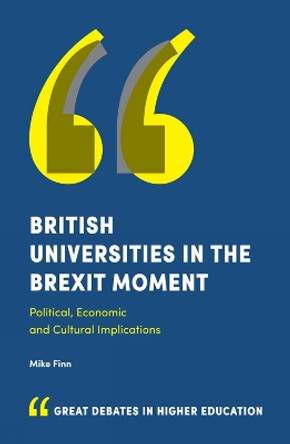 BRITISH UNIVERSITIES IN THE BREXIT MOMENT

Political, Economic and Cultural Implications

Mike Finn

GREAT DEBATES IN HIGHER EDUCATION